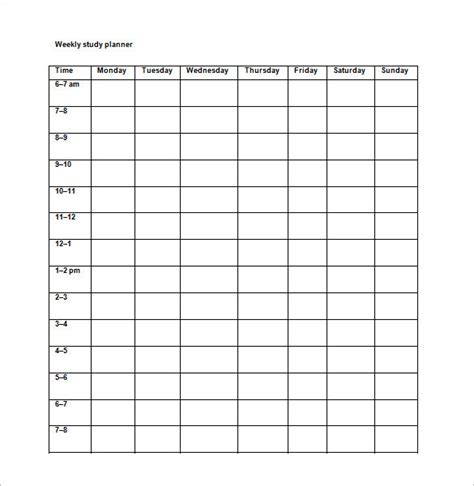 Weekly study planner

| Time | Monday | Tuesday | Wednesday | Thursday | Friday | Saturday | Sunday |
|---|---|---|---|---|---|---|---|
| 6–7 am | | | | | | | |
| 7–8 | | | | | | | |
| 8–9 | | | | | | | |
| 9–10 | | | | | | | |
| 10–11 | | | | | | | |
| 11–12 | | | | | | | |
| 12–1 | | | | | | | |
| 1–2 pm | | | | | | | |
| 2–3 | | | | | | | |
| 3–4 | | | | | | | |
| 4–5 | | | | | | | |
| 5–6 | | | | | | | |
| 6–7 | | | | | | | |
| 7–8 | | | | | | | |